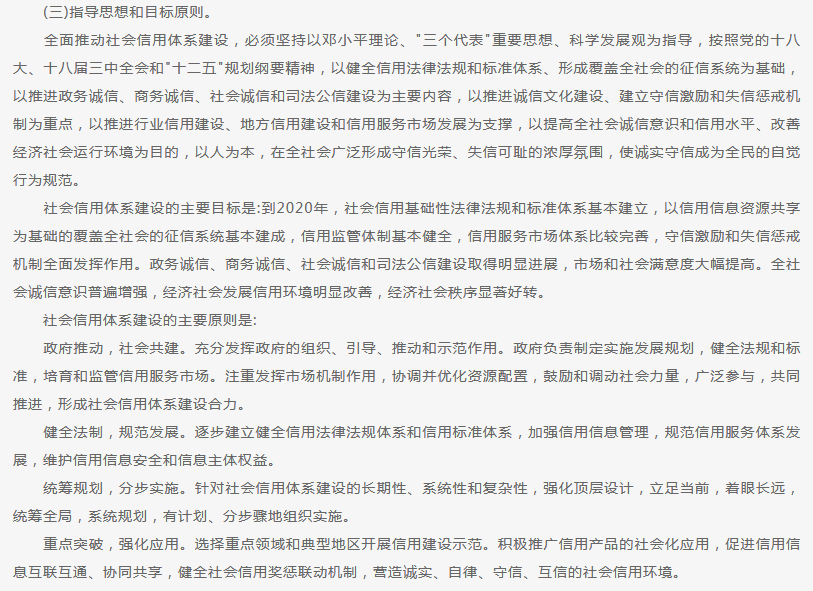 (三)指导思想和目标原则。

全面推动社会信用体系建设，必须坚持以邓小平理论、"三个代表"重要思想、科学发展观为指导，按照党的十八大、十八届三中全会和"十二五"规划纲要精神，以健全信用法律法规和标准体系、形成覆盖全社会的征信系统为基础，以推进政务诚信、商务诚信、社会诚信和司法公信建设为主要内容，以推进诚信文化建设、建立守信激励和失信惩戒机制为重点，以推进行业信用建设、地方信用建设和信用服务市场发展为支撑，以提高全社会诚信意识和信用水平、改善经济社会运行环境为目的，以人为本，在全社会广泛形成守信光荣、失信可耻的浓厚氛围，使诚实守信成为全民的自觉行为规范。

社会信用体系建设的主要目标是:到2020年，社会信用基础性法律法规和标准体系基本建立，以信用信息资源共享为基础的覆盖全社会的征信系统基本建成，信用监管体制基本健全，信用服务市场体系比较完善，守信激励和失信惩戒机制全面发挥作用。政务诚信、商务诚信、社会诚信和司法公信建设取得明显进展，市场和社会满意度大幅提高。全社会诚信意识普遍增强，经济社会发展信用环境明显改善，经济社会秩序显著好转。

社会信用体系建设的主要原则是:

政府推动，社会共建。充分发挥政府的组织、引导、推动和示范作用。政府负责制定实施发展规划，健全法规和标准，培育和监管信用服务市场。注重发挥市场机制作用，协调并优化资源配置，鼓励和调动社会力量，广泛参与，共同推进，形成社会信用体系建设合力。

健全法制，规范发展。逐步建立健全信用法律法规体系和信用标准体系，加强信用信息管理，规范信用服务体系发展，维护信用信息安全和信息主体权益。

统筹规划，分步实施。针对社会信用体系建设的长期性、系统性和复杂性，强化顶层设计，立足当前，着眼长远，统筹全局，系统规划，有计划、分步骤地组织实施。

重点突破，强化应用。选择重点领域和典型地区开展信用建设示范。积极推广信用产品的社会化应用，促进信用信息互联互通、协同共享，健全社会信用奖惩联动机制，营造诚实、自律、守信、互信的社会信用环境。